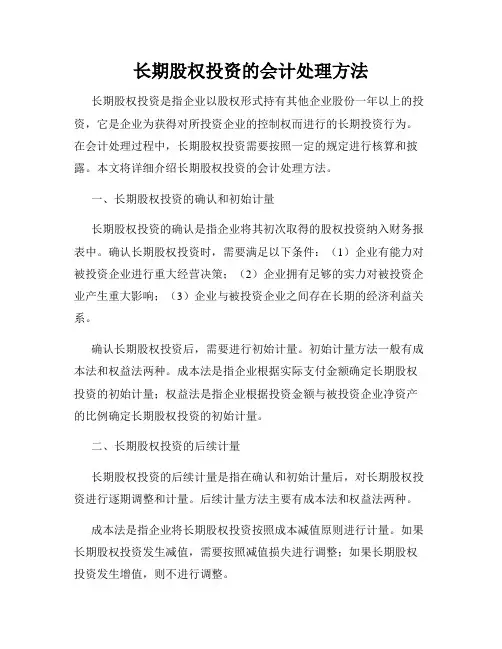 长期股权投资的会计处理方法

长期股权投资是指企业以股权形式持有其他企业股份一年以上的投资，它是企业为获得对所投资企业的控制权而进行的长期投资行为。在会计处理过程中，长期股权投资需要按照一定的规定进行核算和披露。本文将详细介绍长期股权投资的会计处理方法。

一、长期股权投资的确认和初始计量

长期股权投资的确认是指企业将其初次取得的股权投资纳入财务报表中。确认长期股权投资时，需要满足以下条件：（1）企业有能力对被投资企业进行重大经营决策；（2）企业拥有足够的实力对被投资企业产生重大影响；（3）企业与被投资企业之间存在长期的经济利益关系。

确认长期股权投资后，需要进行初始计量。初始计量方法一般有成本法和权益法两种。成本法是指企业根据实际支付金额确定长期股权投资的初始计量；权益法是指企业根据投资金额与被投资企业净资产的比例确定长期股权投资的初始计量。

二、长期股权投资的后续计量

长期股权投资的后续计量是指在确认和初始计量后，对长期股权投资进行逐期调整和计量。后续计量方法主要有成本法和权益法两种。

成本法是指企业将长期股权投资按照成本减值原则进行计量。如果长期股权投资发生减值，需要按照减值损失进行调整；如果长期股权投资发生增值，则不进行调整。